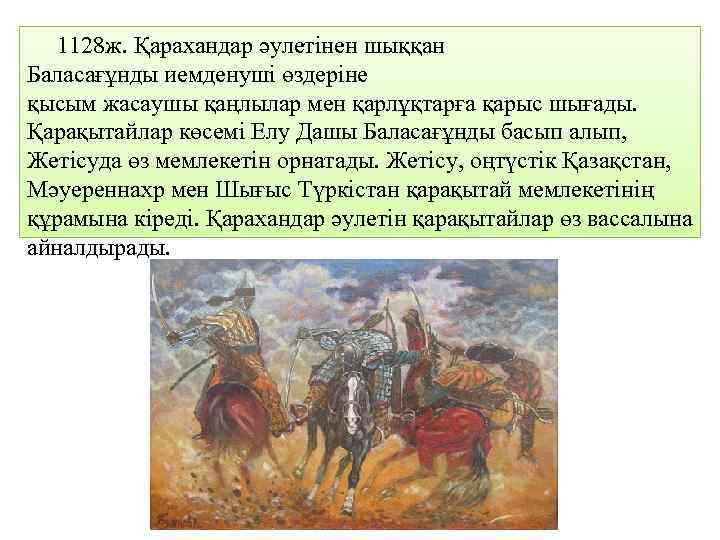 1128ж. Қарахандар әулетінен шыққан Баласағұнды иемденуші өздеріне қысым жасаушы қаңлылар мен қарлұқтарға қарыс шығады. Қарақытайлар көсемі Елу Дашы Баласағұнды басып алып, Жетісуда өз мемлекетін орнатады. Жетісу, оңтүстік Қазақстан, Мәуереннахр мен Шығыс Түркістан қарақытай мемлекетінің құрамына кіреді. Қарахандар әулетін қарақытайлар өз вассалына айналдырады.